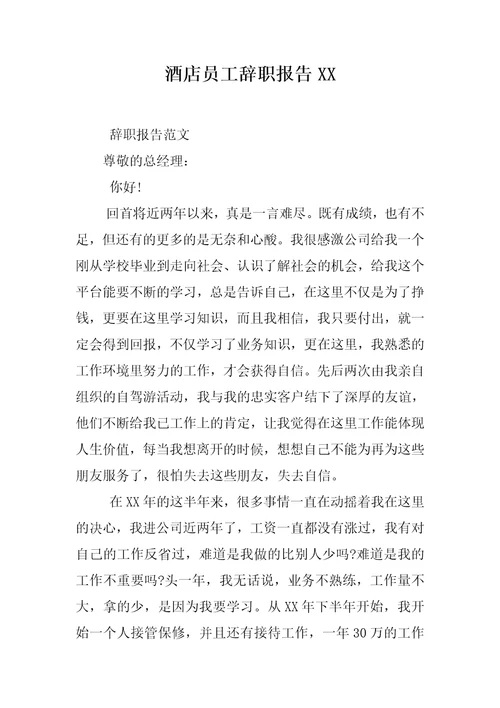 酒店员工辞职报告 XX

辞职报告范文

尊敬的总经理：

你好!

回首将近两年以来，真是一言难尽。既有成绩，也有不足，但还有的更多的是无奈和心酸。我很感激公司给我一个刚从学校毕业到走向社会、认识了解社会的机会，给我这个平台能要不断的学习，总是告诉自己，在这里不仅是为了挣钱，更要在这里学习知识，而且我相信，我只要付出，就一定会得到回报，不仅学习了业务知识，更在这里，我熟悉的工作环境里努力的工作，才会获得自信。先后两次由我亲自组织的自驾游活动，我与我的忠实客户结下了深厚的友谊，他们不断给我已工作上的肯定，让我觉得在这里工作能体现人生价值，每当我想离开的时候，想想自己不能为再为这些朋友服务了，很怕失去这些朋友，失去自信。

在 XX 年的这半年来，很多事情一直在动摇着我在这里的决心，我进公司近两年了，工资一直都没有涨过，我有对自己的工作反省过，难道是我做的比别人少吗?难道是我的工作不重要吗?头一年，我无话说，业务不熟练，工作量不大，拿的少，是因为我要学习。从 XX 年下半年开始，我开始一个人接管保修，并且还有接待工作，一年 30 万的工作